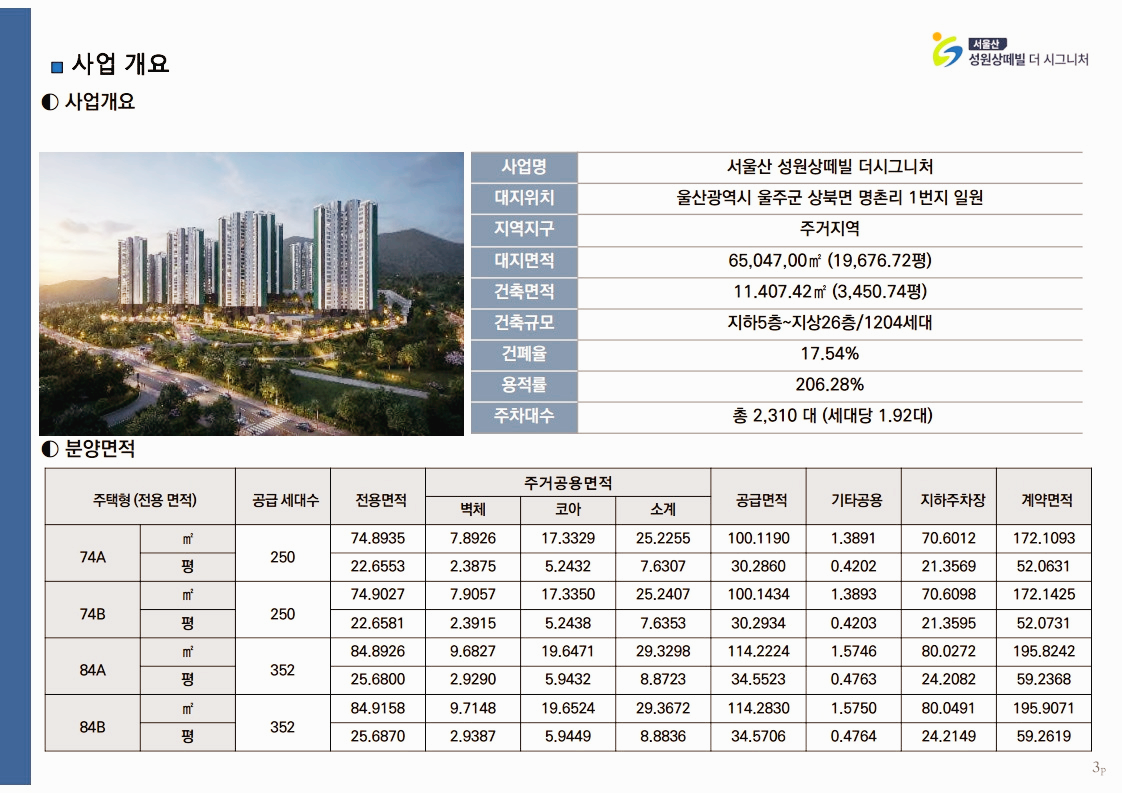 ■ 사업 개요

서울산 성원상떼빌 더 시그니처

◐ 사업개요

사업명
서울산 성원상떼빌 더시그니처

대지위치
울산광역시 울주군 상북면 명촌리 1번지 일원

지역지구
주거지역

대지면적
65,047,00㎡ (19,676.72평)

건축면적
11.407.42㎡ (3,450.74평)

건축규모
지하5층~지상26층/1204세대

건폐율
17.54%

용적률
206.28%

주차대수
총 2,310 대 (세대당 1.92대)

◐ 분양면적

| 주택형 (전용 면적) | | 공급 세대수 | 전용면적 | 주거공용면적 | | | 공급면적 | 기타공용 | 지하주차장 | 계약면적 |
|---|---|---|---|---|---|---|---|---|---|---|
| | | | | 벽체 | 코아 | 소계 | | | | |
| 74A | ㎡ | 250 | 74.8935 | 7.8926 | 17.3329 | 25.2255 | 100.1190 | 1.3891 | 70.6012 | 172.1093 |
| | 평 | | 22.6553 | 2.3875 | 5.2432 | 7.6307 | 30.2860 | 0.4202 | 21.3569 | 52.0631 |
| 74B | ㎡ | 250 | 74.9027 | 7.9057 | 17.3350 | 25.2407 | 100.1434 | 1.3893 | 70.6098 | 172.1425 |
| | 평 | | 22.6581 | 2.3915 | 5.2438 | 7.6353 | 30.2934 | 0.4203 | 21.3595 | 52.0731 |
| 84A | ㎡ | 352 | 84.8926 | 9.6827 | 19.6471 | 29.3298 | 114.2224 | 1.5746 | 80.0272 | 195.8242 |
| | 평 | | 25.6800 | 2.9290 | 5.9432 | 8.8723 | 34.5523 | 0.4763 | 24.2082 | 59.2368 |
| 84B | ㎡ | 352 | 84.9158 | 9.7148 | 19.6524 | 29.3672 | 114.2830 | 1.5750 | 80.0491 | 195.9071 |
| | 평 | | 25.6870 | 2.9387 | 5.9449 | 8.8836 | 34.5706 | 0.4764 | 24.2149 | 59.2619 |

3p